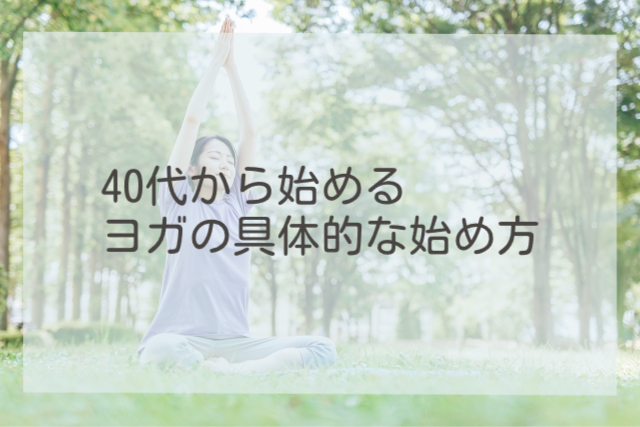 40代から始める
ヨガの具体的な始め方